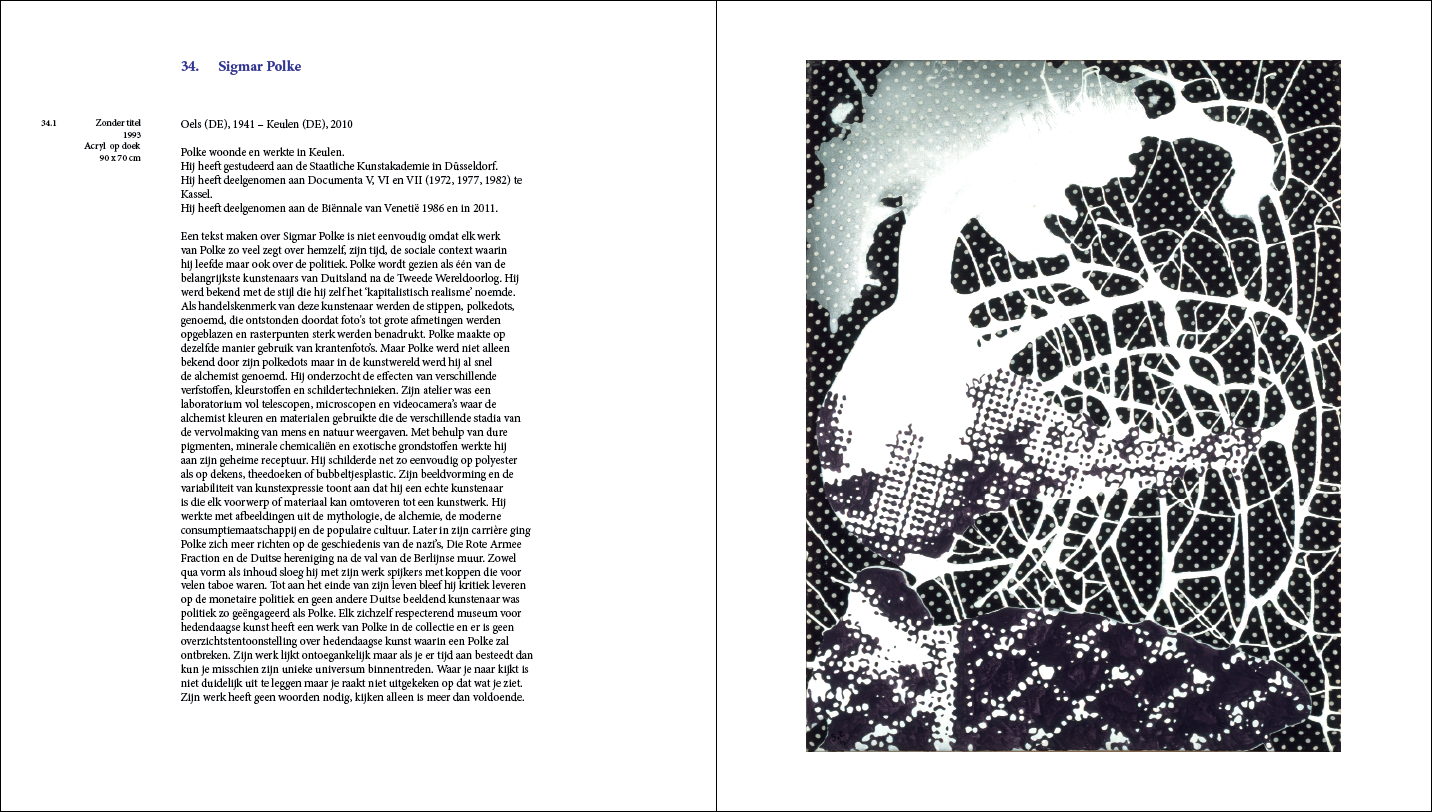 34. Sigmar Polke

34.1 Zonder titel
1993
Acryl op doek
90 x 70 cm

Oels (DE), 1941 – Keulen (DE), 2010

Polke woonde en werkte in Keulen.
Hij heeft gestudeerd aan de Staatliche Kunstakademie in Düsseldorf.
Hij heeft deelgenomen aan Documenta V, VI en VII (1972, 1977, 1982) te Kassel.
Hij heeft deelgenomen aan de Biënnale van Venetië 1986 en in 2011.

Een tekst maken over Sigmar Polke is niet eenvoudig omdat elk werk van Polke zo veel zegt over hemzelf, zijn tijd, de sociale context waarin hij leefde maar ook over de politiek. Polke wordt gezien als één van de belangrijkste kunstenaars van Duitsland na de Tweede Wereldoorlog. Hij werd bekend met de stijl die hij zelf het 'kapitalistisch realisme' noemde. Als handelskenmerk van deze kunstenaar werden de stippen, polkedots, genoemd, die ontstonden doordat foto's tot grote afmetingen werden opgeblazen en rasterpunten sterk werden benadrukt. Polke maakte op dezelfde manier gebruik van krantenfoto's. Maar Polke werd niet alleen bekend door zijn polkedots maar in de kunstwereld werd hij al snel de alchemist genoemd. Hij onderzocht de effecten van verschillende verfstoffen, kleurstoffen en schildertechnieken. Zijn atelier was een laboratorium vol telescopen, microscopen en videocamera's waar de alchemist kleuren en materialen gebruikte die de verschillende stadia van de vervolmaking van mens en natuur weergaven. Met behulp van dure pigmenten, minerale chemicaliën en exotische grondstoffen werkte hij aan zijn geheime receptuur. Hij schilderde net zo eenvoudig op polyester als op dekens, theedoeken of bubbeltjesplastic. Zijn beeldvorming en de variabiliteit van kunstexpressie toont aan dat hij een echte kunstenaar is die elk voorwerp of materiaal kan omtoveren tot een kunstwerk. Hij werkte met afbeeldingen uit de mythologie, de alchemie, de moderne consumptiemaatschappij en de populaire cultuur. Later in zijn carrière ging Polke zich meer richten op de geschiedenis van de nazi's, Die Rote Armee Fraction en de Duitse hereniging na de val van de Berlijnse muur. Zowel qua vorm als inhoud sloeg hij met zijn werk spijkers met koppen die voor velen taboe waren. Tot aan het einde van zijn leven bleef hij kritiek leveren op de monetaire politiek en geen andere Duitse beeldend kunstenaar was politiek zo geëngageerd als Polke. Elk zichzelf respecterend museum voor hedendaagse kunst heeft een werk van Polke in de collectie en er is geen overzichtstentoonstelling over hedendaagse kunst waarin een Polke zal ontbreken. Zijn werk lijkt ontoegankelijk maar als je er tijd aan besteedt dan kun je misschien zijn unieke universum binnentreden. Waar je naar kijkt is niet duidelijk uit te leggen maar je raakt niet uitgekeken op dat wat je ziet. Zijn werk heeft geen woorden nodig, kijken alleen is meer dan voldoende.